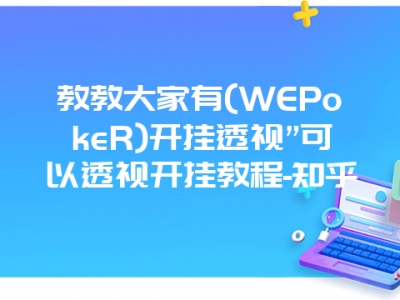 教教大家有(WEPokeR)开挂透视”可以透视开挂教程-知乎